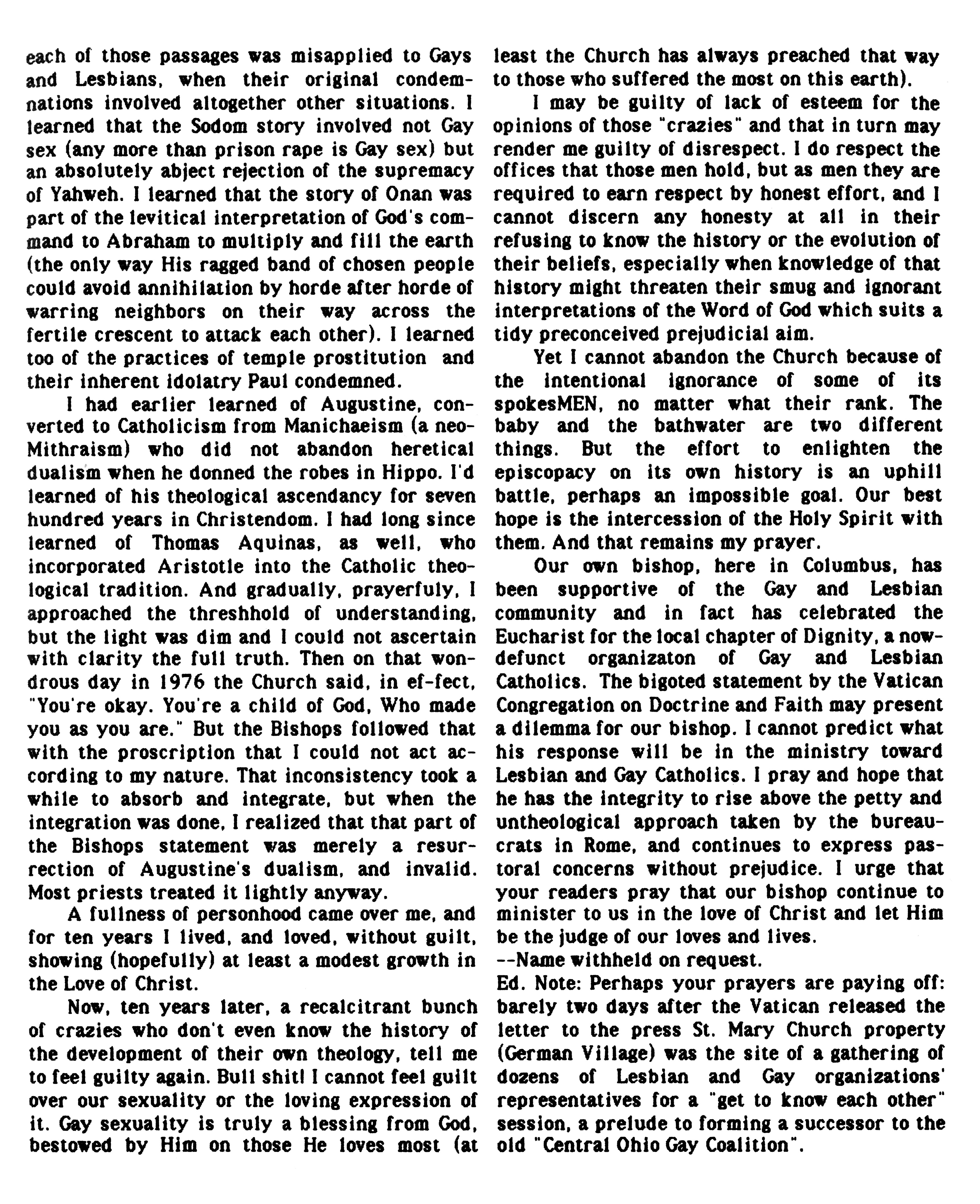 each of those passages was misapplied to Gays and Lesbians, when their original condemnations involved altogether other situations. I learned that the Sodom story involved not Gay sex (any more than prison rape is Gay sex) but an absolutely abject rejection of the supremacy of Yahweh. I learned that the story of Onan was part of the levitical interpretation of God's command to Abraham to multiply and fill the earth (the only way His ragged band of chosen people could avoid annihilation by horde after horde of warring neighbors on their way across the fertile crescent to attack each other). I learned too of the practices of temple prostitution and their inherent idolatry Paul condemned.

I had earlier learned of Augustine, converted to Catholicism from Manichaeism (a neo-Mithraism) who did not abandon heretical dualism when he donned the robes in Hippo. I'd learned of his theological ascendancy for seven hundred years in Christendom. I had long since learned of Thomas Aquinas, as well, who incorporated Aristotle into the Catholic theological tradition. And gradually, prayerfuly, I approached the threshhold of understanding, but the light was dim and I could not ascertain with clarity the full truth. Then on that wondrous day in 1976 the Church said, in ef-fect, "You're okay. You're a child of God, Who made you as you are." But the Bishops followed that with the proscription that I could not act according to my nature. That inconsistency took a while to absorb and integrate, but when the integration was done, I realized that that part of the Bishops statement was merely a resurrection of Augustine's dualism, and invalid. Most priests treated it lightly anyway.

A fullness of personhood came over me, and for ten years I lived, and loved, without guilt, showing (hopefully) at least a modest growth in the Love of Christ.

Now, ten years later, a recalcitrant bunch of crazies who don't even know the history of the development of their own theology, tell me to feel guilty again. Bull shit! I cannot feel guilt over our sexuality or the loving expression of it. Gay sexuality is truly a blessing from God, bestowed by Him on those He loves most (at least the Church has always preached that way to those who suffered the most on this earth).

I may be guilty of lack of esteem for the opinions of those "crazies" and that in turn may render me guilty of disrespect. I do respect the offices that those men hold, but as men they are required to earn respect by honest effort, and I cannot discern any honesty at all in their refusing to know the history or the evolution of their beliefs, especially when knowledge of that history might threaten their smug and ignorant interpretations of the Word of God which suits a tidy preconceived prejudicial aim.

Yet I cannot abandon the Church because of the intentional ignorance of some of its spokesMEN, no matter what their rank. The baby and the bathwater are two different things. But the effort to enlighten the episcopacy on its own history is an uphill battle, perhaps an impossible goal. Our best hope is the intercession of the Holy Spirit with them. And that remains my prayer.

Our own bishop, here in Columbus, has been supportive of the Gay and Lesbian community and in fact has celebrated the Eucharist for the local chapter of Dignity, a now-defunct organizaton of Gay and Lesbian Catholics. The bigoted statement by the Vatican Congregation on Doctrine and Faith may present a dilemma for our bishop. I cannot predict what his response will be in the ministry toward Lesbian and Gay Catholics. I pray and hope that he has the integrity to rise above the petty and untheological approach taken by the bureaucrats in Rome, and continues to express pastoral concerns without prejudice. I urge that your readers pray that our bishop continue to minister to us in the love of Christ and let Him be the judge of our loves and lives.
--Name withheld on request.

Ed. Note: Perhaps your prayers are paying off: barely two days after the Vatican released the letter to the press St. Mary Church property (German Village) was the site of a gathering of dozens of Lesbian and Gay organizations' representatives for a "get to know each other" session, a prelude to forming a successor to the old "Central Ohio Gay Coalition".